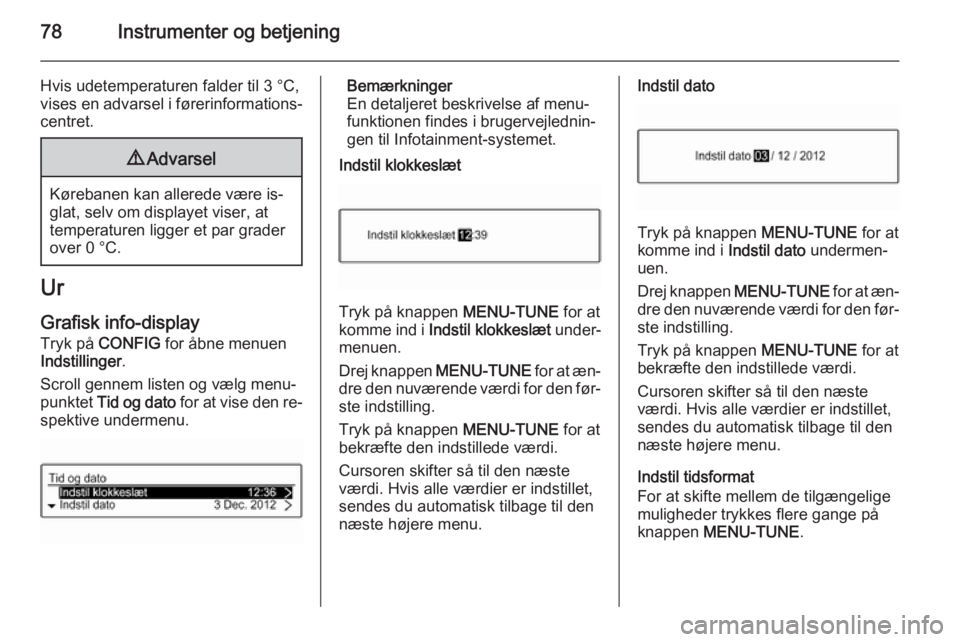 78 Instrumenter og betjening

Hvis udetemperaturen falder til 3 °C, vises en advarsel i førerinformationscentret.

⚠ Advarsel

Kørebanen kan allerede være isglat, selv om displayet viser, at temperaturen ligger et par grader over 0 °C.

Ur

Grafisk info-display
Tryk på CONFIG for åbne menuen Indstillinger.

Scroll gennem listen og vælg menupunktet Tid og dato for at vise den respektive undermenu.

Tid og dato
Indstil klokkeslæt 12:36
Indstil dato 3 Dec. 2012

Bemærkninger
En detaljeret beskrivelse af menufunktionen findes i brugervejledningen til Infotainment-systemet.

Indstil klokkeslæt

Indstil klokkeslæt 12:39

Tryk på knappen MENU-TUNE for at komme ind i Indstil klokkeslæt undermenuen.

Drej knappen MENU-TUNE for at ændre den nuværende værdi for den første indstilling.

Tryk på knappen MENU-TUNE for at bekræfte den indstillede værdi.

Cursoren skifter så til den næste værdi. Hvis alle værdier er indstillet, sendes du automatisk tilbage til den næste højere menu.

Indstil dato

Indstil dato 03 / 12 / 2012

Tryk på knappen MENU-TUNE for at komme ind i Indstil dato undermenuen.

Drej knappen MENU-TUNE for at ændre den nuværende værdi for den første indstilling.

Tryk på knappen MENU-TUNE for at bekræfte den indstillede værdi.

Cursoren skifter så til den næste værdi. Hvis alle værdier er indstillet, sendes du automatisk tilbage til den næste højere menu.

Indstil tidsformat
For at skifte mellem de tilgængelige muligheder trykkes flere gange på knappen MENU-TUNE.

carmanualsonline.info